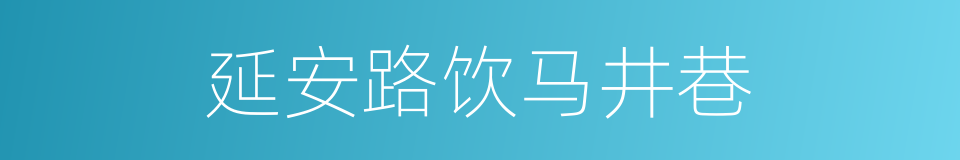 延安路饮马井巷